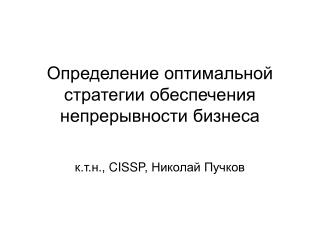 Определение оптимальной стратегии обеспечения непрерывности бизнеса

к.т.н., CISSP, Николай Пучков